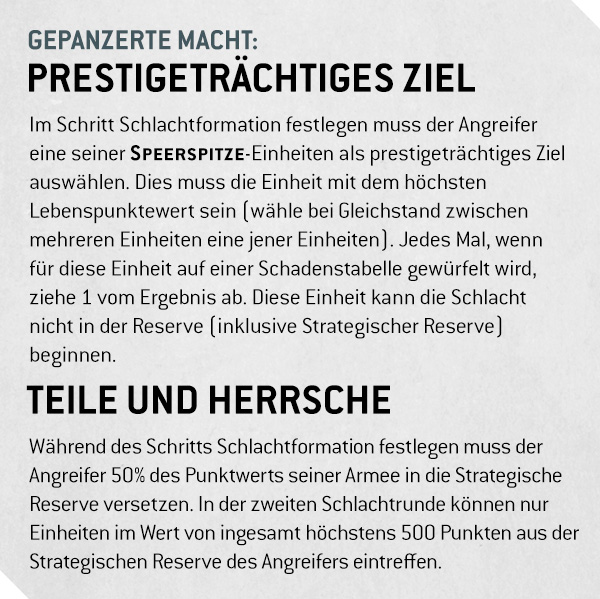 GEPANZERTE MACHT:
PRESTIGETRÄCHTIGES ZIEL

Im Schritt Schlachtformation festlegen muss der Angreifer eine seiner SPEERSPITZE-Einheiten als prestigeträchtiges Ziel auswählen. Dies muss die Einheit mit dem höchsten Lebenspunktewert sein (wähle bei Gleichstand zwischen mehreren Einheiten eine jener Einheiten). Jedes Mal, wenn für diese Einheit auf einer Schadenstabelle gewürfelt wird, ziehe 1 vom Ergebnis ab. Diese Einheit kann die Schlacht nicht in der Reserve (inklusive Strategischer Reserve) beginnen.

TEILE UND HERRSCHE

Während des Schritts Schlachtformation festlegen muss der Angreifer 50% des Punktwerts seiner Armee in die Strategische Reserve versetzen. In der zweiten Schlachtrunde können nur Einheiten im Wert von ingesamt höchstens 500 Punkten aus der Strategischen Reserve des Angreifers eintreffen.